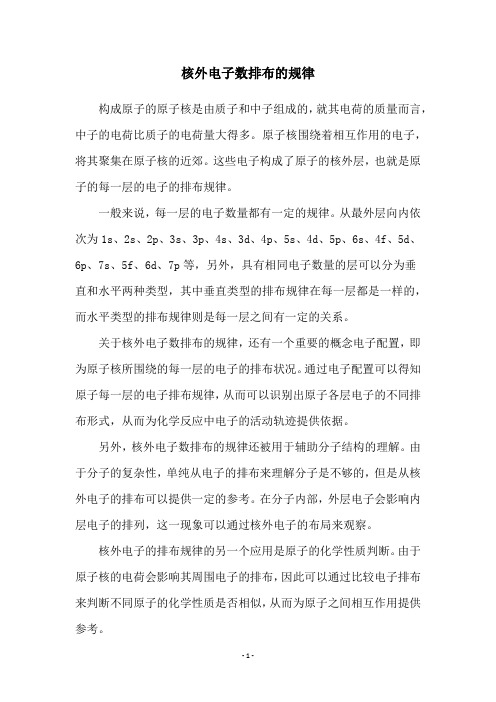 核外电子数排布的规律

构成原子的原子核是由质子和中子组成的，就其电荷的质量而言，中子的电荷比质子的电荷量大得多。原子核围绕着相互作用的电子，将其聚集在原子核的近郊。这些电子构成了原子的核外层，也就是原子的每一层的电子的排布规律。

一般来说，每一层的电子数量都有一定的规律。从最外层向内依次为 1s、2s、2p、3s、3p、4s、3d、4p、5s、4d、5p、6s、4f、5d、6p、7s、5f、6d、7p 等，另外，具有相同电子数量的层可以分为垂直和水平两种类型，其中垂直类型的排布规律在每一层都是一样的，而水平类型的排布规律则是每一层之间有一定的关系。

关于核外电子数排布的规律，还有一个重要的概念电子配置，即为原子核所围绕的每一层的电子的排布状况。通过电子配置可以得知原子每一层的电子排布规律，从而可以识别出原子各层电子的不同排布形式，从而为化学反应中电子的活动轨迹提供依据。

另外，核外电子数排布的规律还被用于辅助分子结构的理解。由于分子的复杂性，单纯从电子的排布来理解分子是不够的，但是从核外电子的排布可以提供一定的参考。在分子内部，外层电子会影响内层电子的排列，这一现象可以通过核外电子的布局来观察。

核外电子的排布规律的另一个应用是原子的化学性质判断。由于原子核的电荷会影响其周围电子的排布，因此可以通过比较电子排布来判断不同原子的化学性质是否相似，从而为原子之间相互作用提供参考。

- 1 -